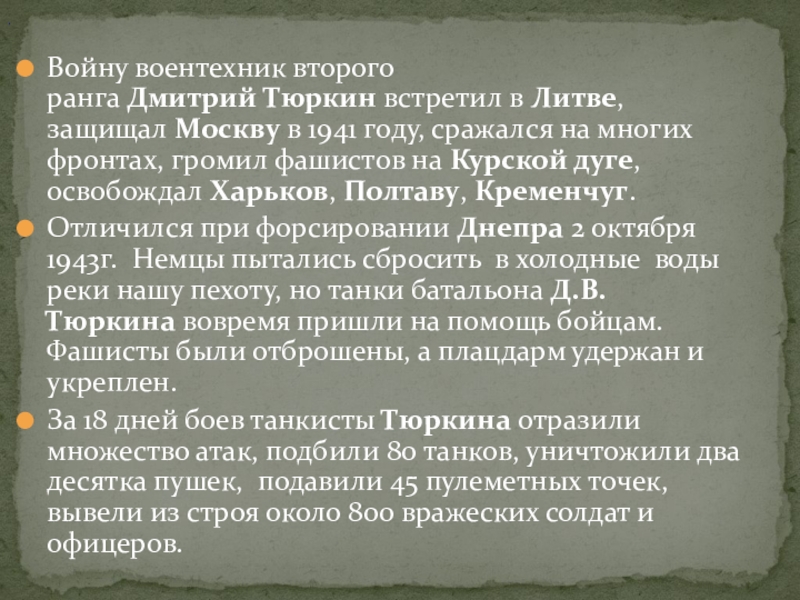 • Войну воентехник второго ранга Дмитрий Тюркин встретил в Литве, защищал Москву в 1941 году, сражался на многих фронтах, громил фашистов на Курской дуге, освобождал Харьков, Полтаву, Кременчуг.

• Отличился при форсировании Днепра 2 октября 1943г. Немцы пытались сбросить в холодные воды реки нашу пехоту, но танки батальона Д.В. Тюркина вовремя пришли на помощь бойцам. Фашисты были отброшены, а плацдарм удержан и укреплен.

• За 18 дней боев танкисты Тюркина отразили множество атак, подбили 80 танков, уничтожили два десятка пушек, подавили 45 пулеметных точек, вывели из строя около 800 вражеских солдат и офицеров.